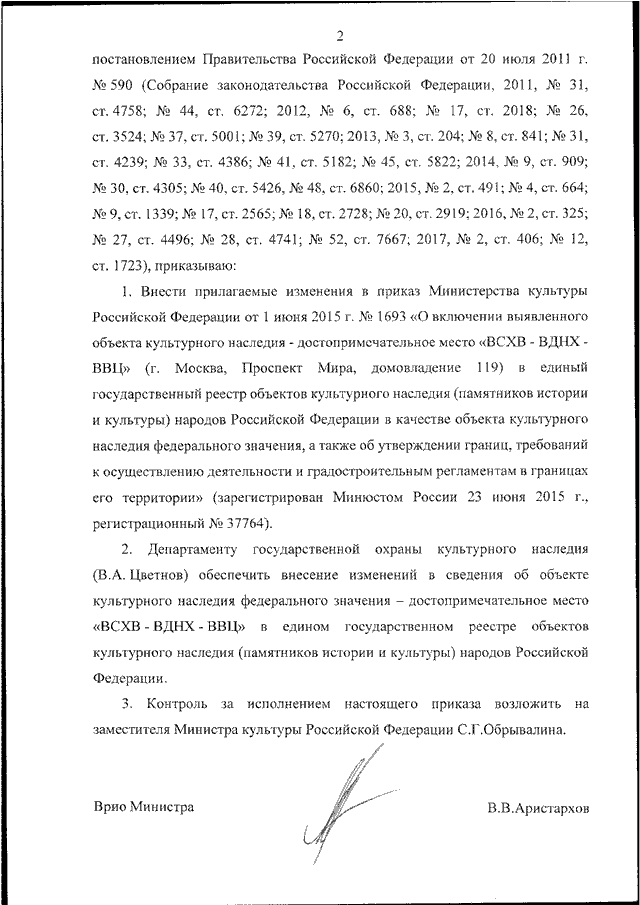 2

постановлением Правительства Российской Федерации от 20 июля 2011 г. № 590 (Собрание законодательства Российской Федерации, 2011, № 31, ст. 4758; № 44, ст. 6272; 2012, № 6, ст. 688; № 17, ст. 2018; № 26, ст. 3524; № 37, ст. 5001; № 39, ст. 5270; 2013, № 3, ст. 204; № 8, ст. 841; № 31, ст. 4239; № 33, ст. 4386; № 41, ст. 5182; № 45, ст. 5822; 2014, № 9, ст. 909; № 30, ст. 4305; № 40, ст. 5426, № 48, ст. 6860; 2015, № 2, ст. 491; № 4, ст. 664; № 9, ст. 1339; № 17, ст. 2565; № 18, ст. 2728; № 20, ст. 2919; 2016, № 2, ст. 325; № 27, ст. 4496; № 28, ст. 4741; № 52, ст. 7667; 2017, № 2, ст. 406; № 12, ст. 1723), приказываю:

1. Внести прилагаемые изменения в приказ Министерства культуры Российской Федерации от 1 июня 2015 г. № 1693 «О включении выявленного объекта культурного наследия - достопримечательное место «ВСХВ - ВДНХ - ВВЦ» (г. Москва, Проспект Мира, домовладение 119) в единый государственный реестр объектов культурного наследия (памятников истории и культуры) народов Российской Федерации в качестве объекта культурного наследия федерального значения, а также об утверждении границ, требований к осуществлению деятельности и градостроительным регламентам в границах его территории» (зарегистрирован Минюстом России 23 июня 2015 г., регистрационный № 37764).

2. Департаменту государственной охраны культурного наследия (В.А. Цветнов) обеспечить внесение изменений в сведения об объекте культурного наследия федерального значения – достопримечательное место «ВСХВ - ВДНХ - ВВЦ» в едином государственном реестре объектов культурного наследия (памятников истории и культуры) народов Российской Федерации.

3. Контроль за исполнением настоящего приказа возложить на заместителя Министра культуры Российской Федерации С.Г.Обрывалина.

Врио Министра

В.В.Аристархов